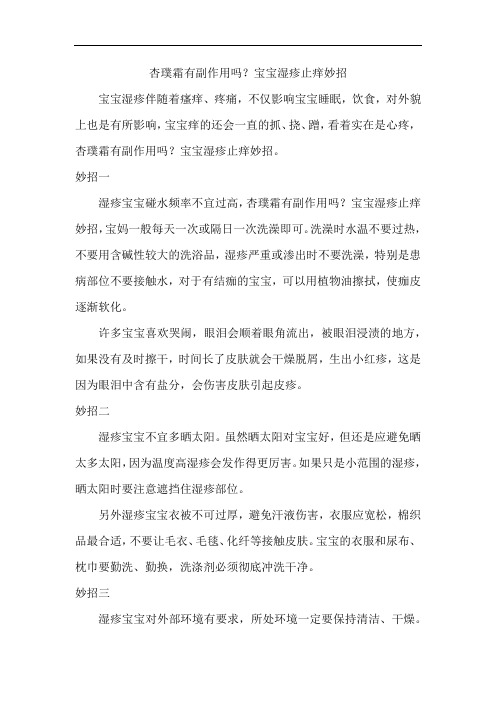 杏璞霜有副作用吗？宝宝湿疹止痒妙招

宝宝湿疹伴随着瘙痒、疼痛，不仅影响宝宝睡眠，饮食，对外貌上也是有所影响，宝宝痒的还会一直的抓、挠、蹭，看着实在是心疼，杏璞霜有副作用吗？宝宝湿疹止痒妙招。

妙招一

湿疹宝宝碰水频率不宜过高，杏璞霜有副作用吗？宝宝湿疹止痒妙招，宝妈一般每天一次或隔日一次洗澡即可。洗澡时水温不要过热，不要用含碱性较大的洗浴品，湿疹严重或渗出时不要洗澡，特别是患病部位不要接触水，对于有结痂的宝宝，可以用植物油擦拭，使痂皮逐渐软化。

许多宝宝喜欢哭闹，眼泪会顺着眼角流出，被眼泪浸渍的地方，如果没有及时擦干，时间长了皮肤就会干燥脱屑，生出小红疹，这是因为眼泪中含有盐分，会伤害皮肤引起皮疹。

妙招二

湿疹宝宝不宜多晒太阳。虽然晒太阳对宝宝好，但还是应避免晒太多太阳，因为温度高湿疹会发作得更厉害。如果只是小范围的湿疹，晒太阳时要注意遮挡住湿疹部位。

另外湿疹宝宝衣被不可过厚，避免汗液伤害，衣服应宽松，棉织品最合适，不要让毛衣、毛毯、化纤等接触皮肤。宝宝的衣服和尿布、枕巾要勤洗、勤换，洗涤剂必须彻底冲洗干净。

妙招三

湿疹宝宝对外部环境有要求，所处环境一定要保持清洁、干燥。